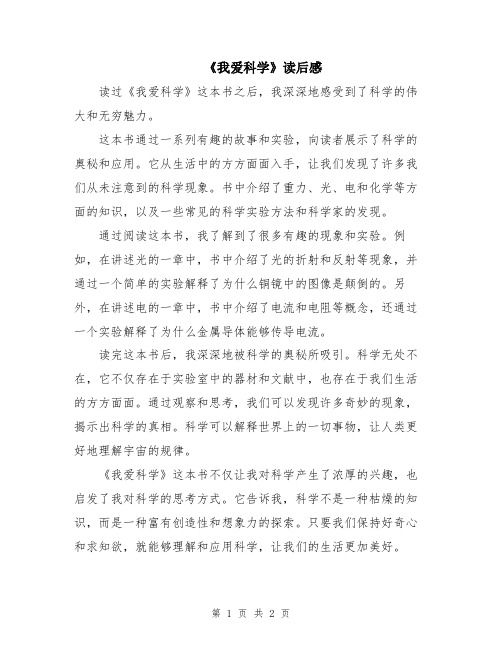 《我爱科学》读后感

读过《我爱科学》这本书之后，我深深地感受到了科学的伟大和无穷魅力。

这本书通过一系列有趣的故事和实验，向读者展示了科学的奥秘和应用。它从生活中的方方面面入手，让我们发现了许多我们从未注意到的科学现象。书中介绍了重力、光、电和化学等方面的知识，以及一些常见的科学实验方法和科学家的发现。

通过阅读这本书，我了解到了很多有趣的现象和实验。例如，在讲述光的一章中，书中介绍了光的折射和反射等现象，并通过一个简单的实验解释了为什么铜镜中的图像是颠倒的。另外，在讲述电的一章中，书中介绍了电流和电阻等概念，还通过一个实验解释了为什么金属导体能够传导电流。

读完这本书后，我深深地被科学的奥秘所吸引。科学无处不在，它不仅存在于实验室中的器材和文献中，也存在于我们生活的方方面面。通过观察和思考，我们可以发现许多奇妙的现象，揭示出科学的真相。科学可以解释世界上的一切事物，让人类更好地理解宇宙的规律。

《我爱科学》这本书不仅让我对科学产生了浓厚的兴趣，也启发了我对科学的思考方式。它告诉我，科学不是一种枯燥的知识，而是一种富有创造性和想象力的探索。只要我们保持好奇心和求知欲，就能够理解和应用科学，让我们的生活更加美好。

第 1 页 共 2 页